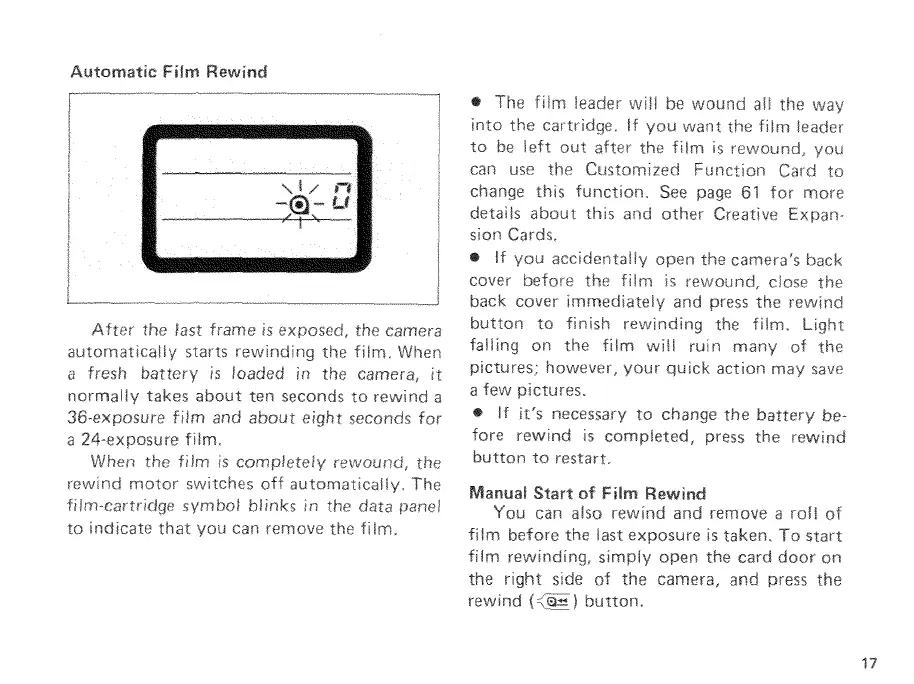 Automatic Film Rewind

0

After the last frame is exposed, the camera automatically starts rewinding the film. When a fresh battery is loaded in the camera, it normally takes about ten seconds to rewind a 36-exposure film and about eight seconds for a 24-exposure film.

When the film is completely rewound, the rewind motor switches off automatically. The film-cartridge symbol blinks in the data panel to indicate that you can remove the film.

● The film leader will be wound all the way into the cartridge. If you want the film leader to be left out after the film is rewound, you can use the Customized Function Card to change this function. See page 61 for more details about this and other Creative Expansion Cards.

● If you accidentally open the camera's back cover before the film is rewound, close the back cover immediately and press the rewind button to finish rewinding the film. Light falling on the film will ruin many of the pictures; however, your quick action may save a few pictures.

● If it's necessary to change the battery before rewind is completed, press the rewind button to restart.

Manual Start of Film Rewind

You can also rewind and remove a roll of film before the last exposure is taken. To start film rewinding, simply open the card door on the right side of the camera, and press the rewind ( ) button.

17